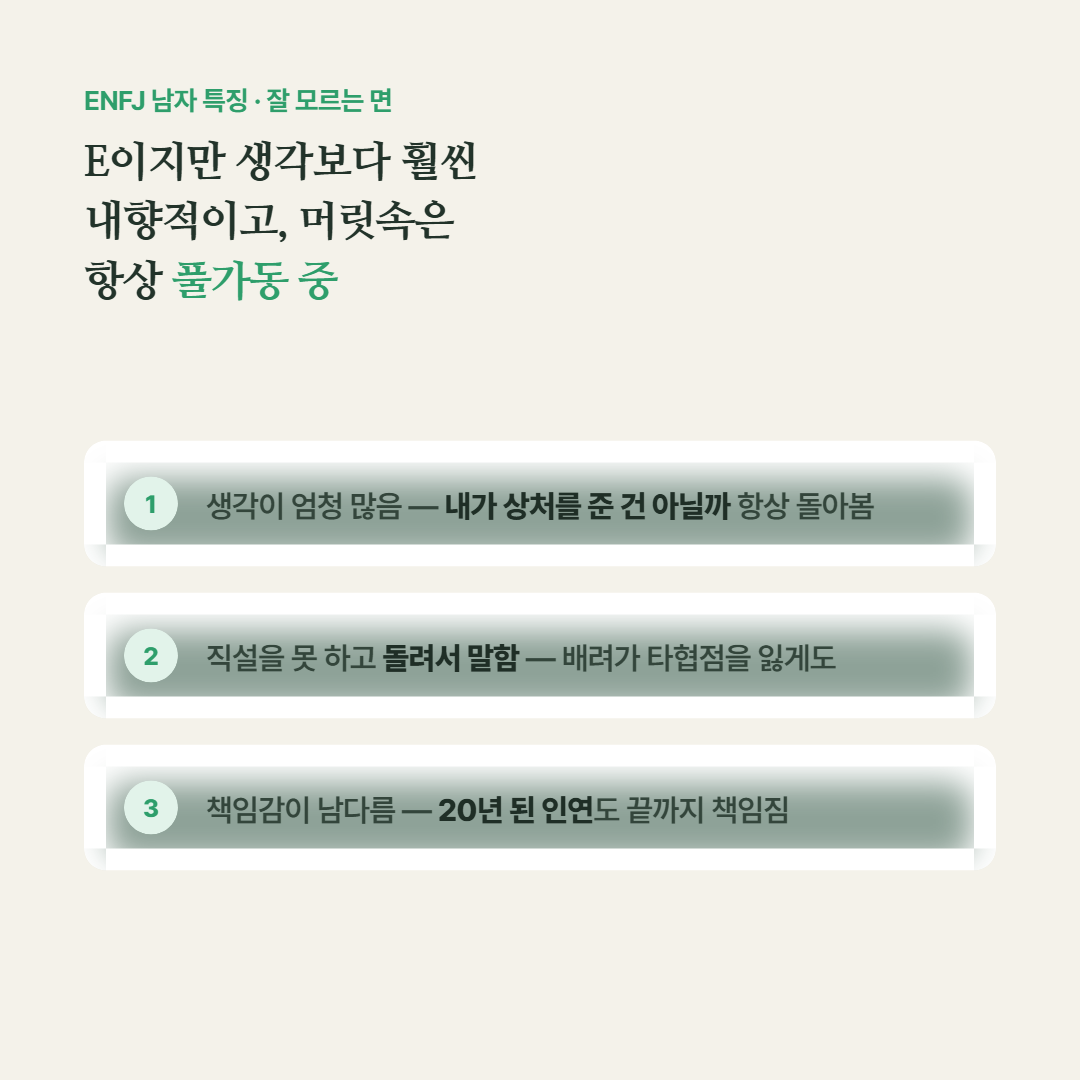 ENFJ 남자 특징 · 잘 모르는 면

E이지만 생각보다 훨씬 내향적이고, 머릿속은 항상 풀가동 중

1 생각이 엄청 많음 — 내가 상처를 준 건 아닐까 항상 돌아봄

2 직설을 못 하고 돌려서 말함 — 배려가 타협점을 잃게도

3 책임감이 남다름 — 20년 된 인연도 끝까지 책임짐